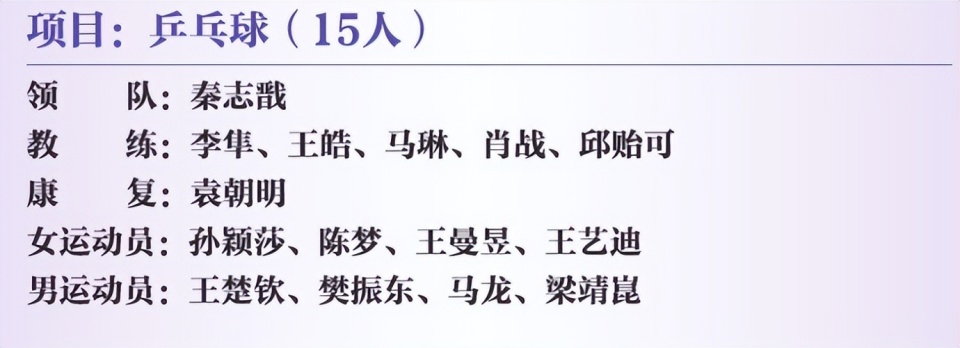 项目：乒乓球（15人）

领　　队：秦志戬
教　　练：李隼、王皓、马琳、肖战、邱贻可
康　　复：袁朝明
女运动员：孙颖莎、陈梦、王曼昱、王艺迪
男运动员：王楚钦、樊振东、马龙、梁靖崑